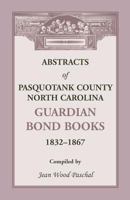 ABSTRACTS

of

PASQUOTANK COUNTY
NORTH CAROLINA

GUARDIAN
BOND BOOKS

1832–1867

Compiled by

Jean Wood Paschal